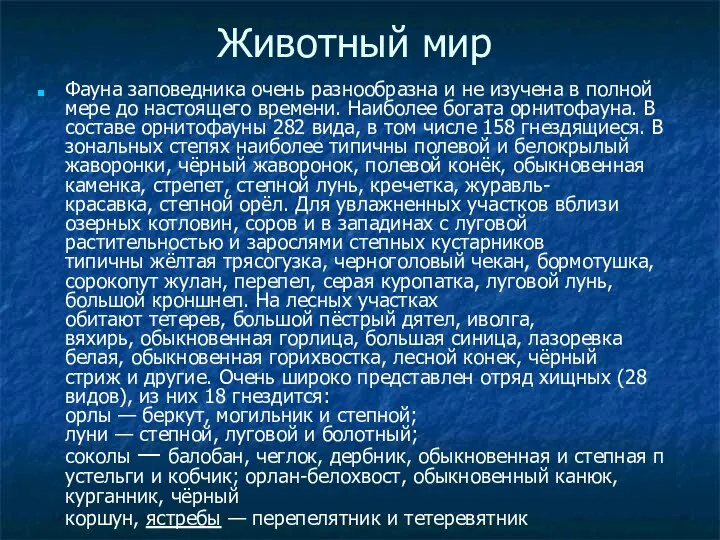 Животный мир

Фауна заповедника очень разнообразна и не изучена в полной мере до настоящего времени. Наиболее богата орнитофауна. В составе орнитофауны 282 вида, в том числе 158 гнездящиеся. В зональных степях наиболее типичны полевой и белокрылый жаворонки, чёрный жаворонок, полевой конёк, обыкновенная каменка, стрепет, степной лунь, кречетка, журавль-красавка, степной орёл. Для увлажненных участков вблизи озерных котловин, соров и в западинах с луговой растительностью и зарослями степных кустарников типичны жёлтая трясогузка, черноголовый чекан, бормотушка, сорокопут жулан, перепел, серая куропатка, луговой лунь, большой кроншнеп. На лесных участках обитают тетерев, большой пёстрый дятел, иволга, вяхирь, обыкновенная горлица, большая синица, лазоревка белая, обыкновенная горихвостка, лесной конек, чёрный стриж и другие. Очень широко представлен отряд хищных (28 видов), из них 18 гнездится:
орлы — беркут, могильник и степной;
луни — степной, луговой и болотный;
соколы — балобан, чеглок, дербник, обыкновенная и степная п устельги и кобчик; орлан-белохвост, обыкновенный канюк, курганник, чёрный
коршун, ястребы — перепелятник и тетеревятник